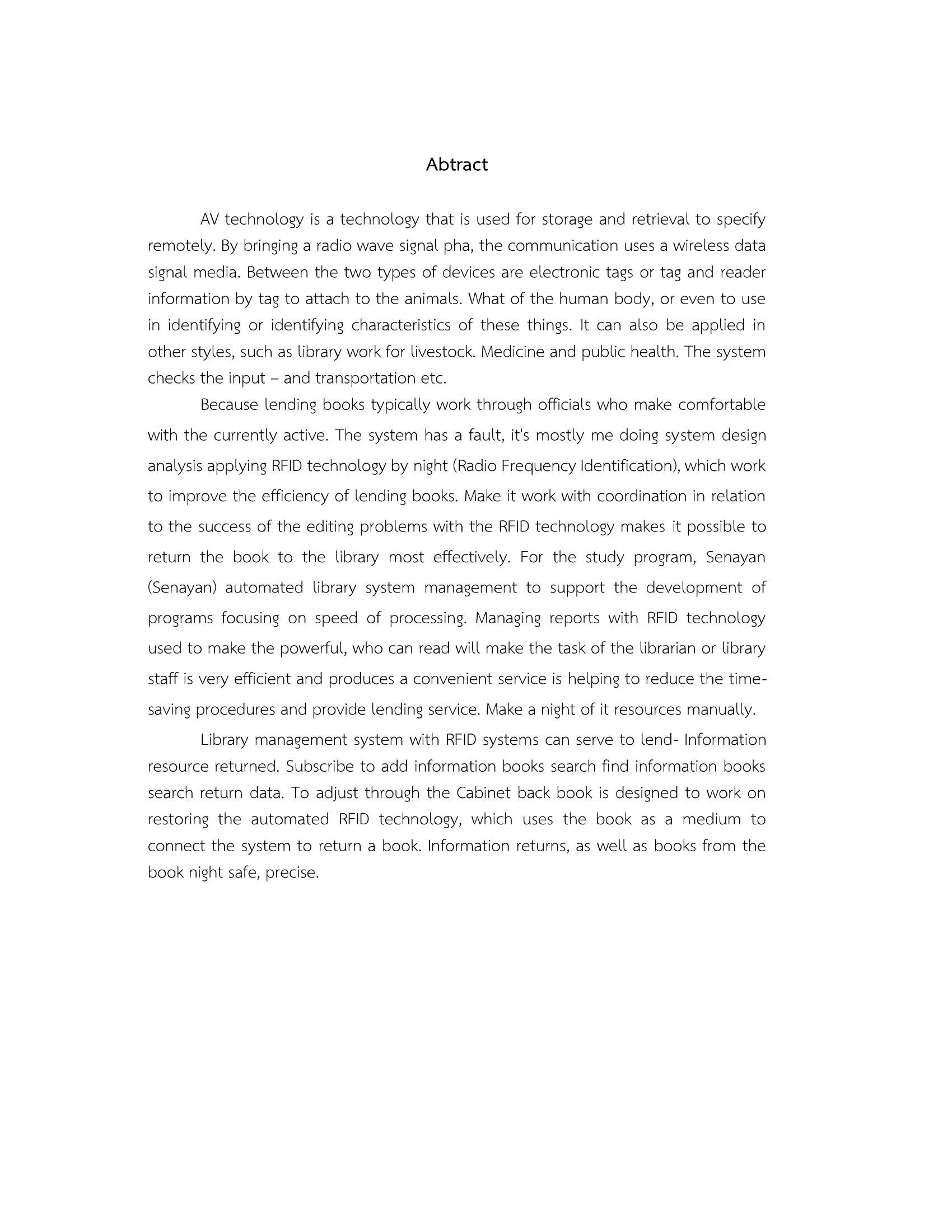 Abtract

AV technology is a technology that is used for storage and retrieval to specify remotely. By bringing a radio wave signal pha, the communication uses a wireless data signal media. Between the two types of devices are electronic tags or tag and reader information by tag to attach to the animals. What of the human body, or even to use in identifying or identifying characteristics of these things. It can also be applied in other styles, such as library work for livestock. Medicine and public health. The system checks the input – and transportation etc.

Because lending books typically work through officials who make comfortable with the currently active. The system has a fault, it's mostly me doing system design analysis applying RFID technology by night (Radio Frequency Identification), which work to improve the efficiency of lending books. Make it work with coordination in relation to the success of the editing problems with the RFID technology makes it possible to return the book to the library most effectively. For the study program, Senayan (Senayan) automated library system management to support the development of programs focusing on speed of processing. Managing reports with RFID technology used to make the powerful, who can read will make the task of the librarian or library staff is very efficient and produces a convenient service is helping to reduce the time-saving procedures and provide lending service. Make a night of it resources manually.

Library management system with RFID systems can serve to lend- Information resource returned. Subscribe to add information books search find information books search return data. To adjust through the Cabinet back book is designed to work on restoring the automated RFID technology, which uses the book as a medium to connect the system to return a book. Information returns, as well as books from the book night safe, precise.